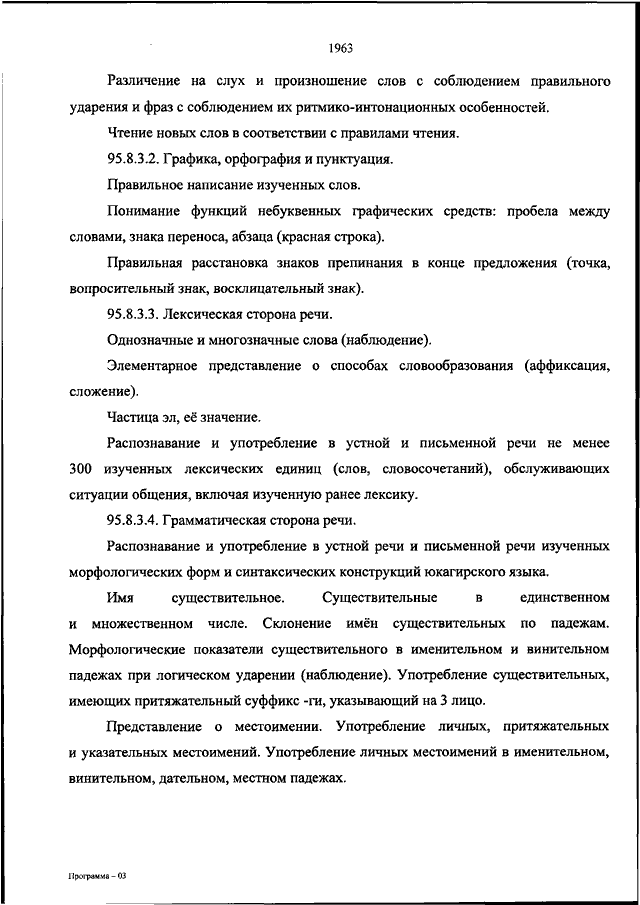 1963

Различение на слух и произношение слов с соблюдением правильного ударения и фраз с соблюдением их ритмико-интонационных особенностей.

Чтение новых слов в соответствии с правилами чтения.

95.8.3.2. Графика, орфография и пунктуация.

Правильное написание изученных слов.

Понимание функций небуквенных графических средств: пробела между словами, знака переноса, абзаца (красная строка).

Правильная расстановка знаков препинания в конце предложения (точка, вопросительный знак, восклицательный знак).

95.8.3.3. Лексическая сторона речи.

Однозначные и многозначные слова (наблюдение).

Элементарное представление о способах словообразования (аффиксация, сложение).

Частица эл, её значение.

Распознавание и употребление в устной и письменной речи не менее 300 изученных лексических единиц (слов, словосочетаний), обслуживающих ситуации общения, включая изученную ранее лексику.

95.8.3.4. Грамматическая сторона речи.

Распознавание и употребление в устной речи и письменной речи изученных морфологических форм и синтаксических конструкций юкагирского языка.

Имя существительное. Существительные в единственном и множественном числе. Склонение имён существительных по падежам. Морфологические показатели существительного в именительном и винительном падежах при логическом ударении (наблюдение). Употребление существительных, имеющих притяжательный суффикс -ги, указывающий на 3 лицо.

Представление о местоимении. Употребление личных, притяжательных и указательных местоимений. Употребление личных местоимений в именительном, винительном, дательном, местном падежах.

Программа – 03